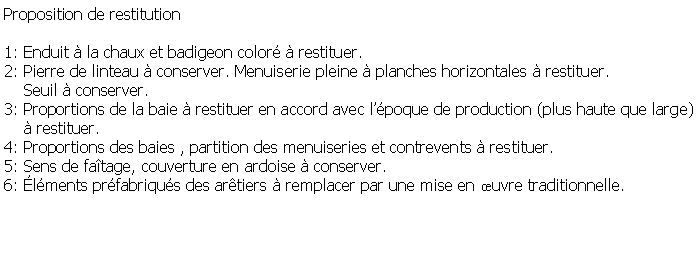 Proposition de restitution

1: Enduit à la chaux et badigeon coloré à restituer.
2: Pierre de linteau à conserver. Menuiserie pleine à planches horizontales à restituer. Seuil à conserver.
3: Proportions de la baie à restituer en accord avec l'époque de production (plus haute que large) à restituer.
4: Proportions des baies , partition des menuiseries et contrevents à restituer.
5: Sens de faîtage, couverture en ardoise à conserver.
6: Éléments préfabriqués des arêtiers à remplacer par une mise en œuvre traditionnelle.